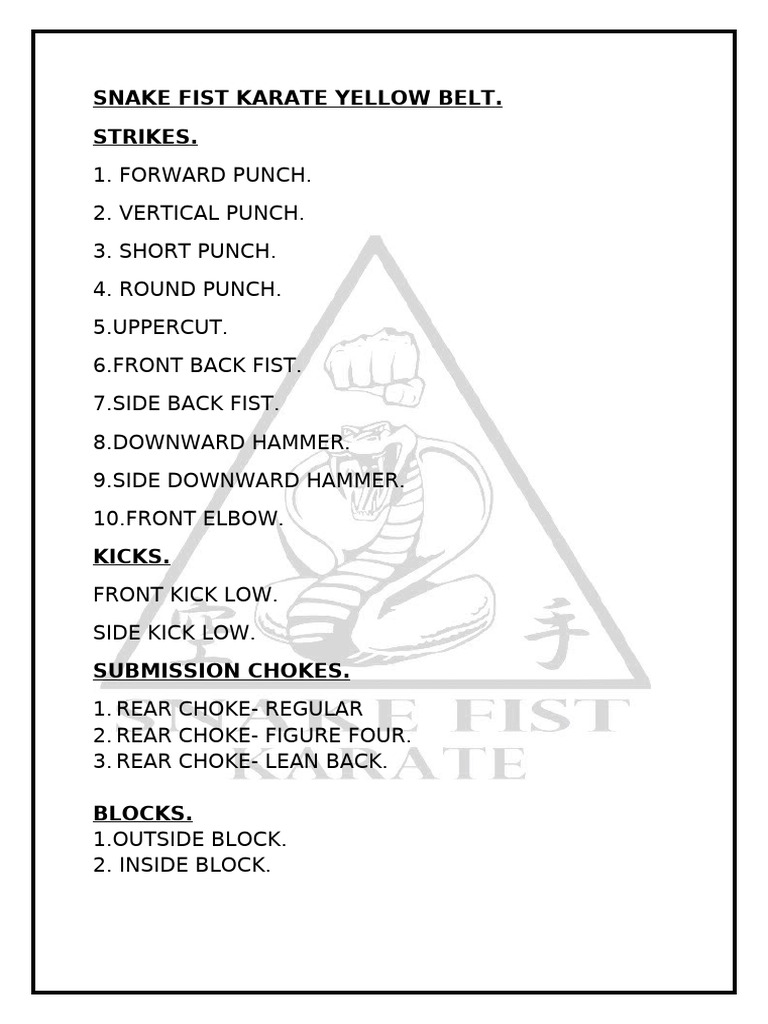 SNAKE FIST KARATE YELLOW BELT.

STRIKES.

1. FORWARD PUNCH.

2. VERTICAL PUNCH.

3. SHORT PUNCH.

4. ROUND PUNCH.

5.UPPERCUT.

6.FRONT BACK FIST.

7.SIDE BACK FIST.

8.DOWNWARD HAMMER.

9.SIDE DOWNWARD HAMMER.

10.FRONT ELBOW.

KICKS.

FRONT KICK LOW.

SIDE KICK LOW.

SUBMISSION CHOKES.

1. REAR CHOKE- REGULAR
2. REAR CHOKE- FIGURE FOUR.
3. REAR CHOKE- LEAN BACK.

BLOCKS.
1.OUTSIDE BLOCK.
2. INSIDE BLOCK.

空 手

SNAKE FIST
KARATE